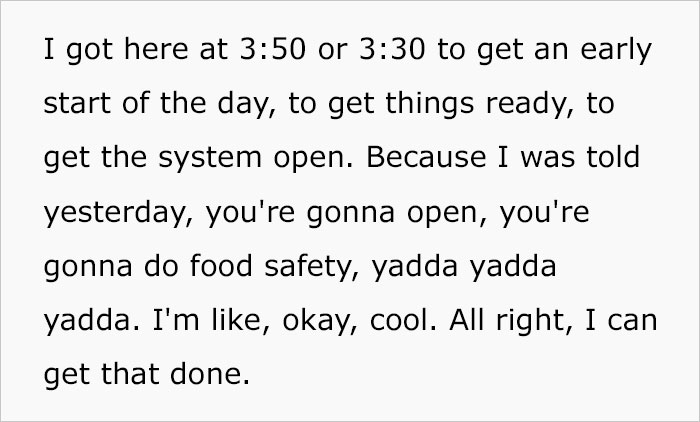 I got here at 3:50 or 3:30 to get an early start of the day, to get things ready, to get the system open. Because I was told yesterday, you're gonna open, you're gonna do food safety, yadda yadda yadda. I'm like, okay, cool. All right, I can get that done.